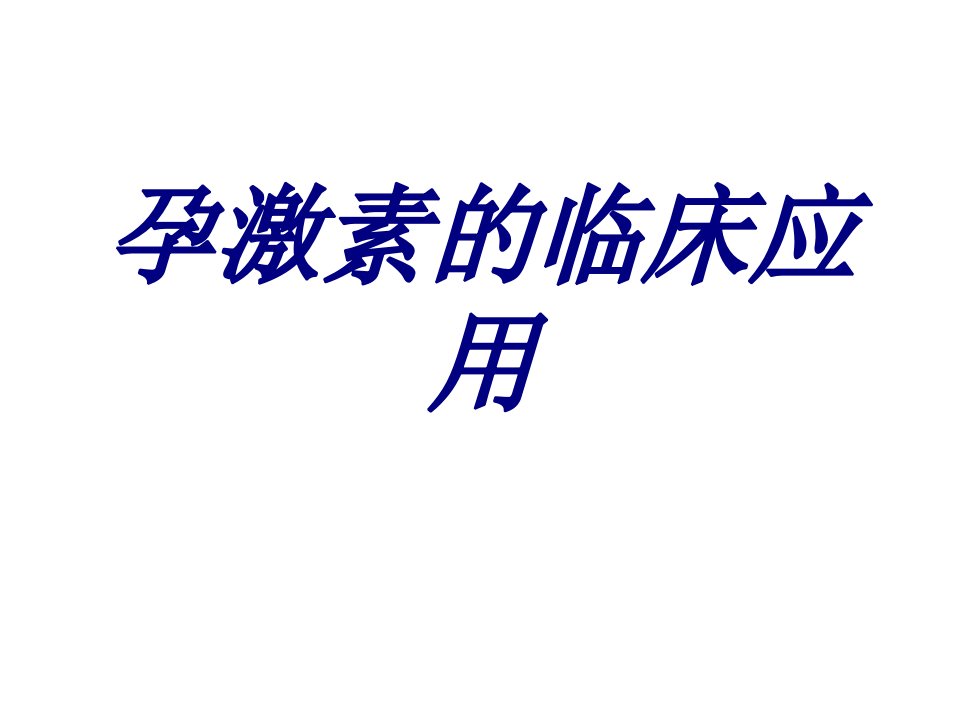 孕激素的临床应用